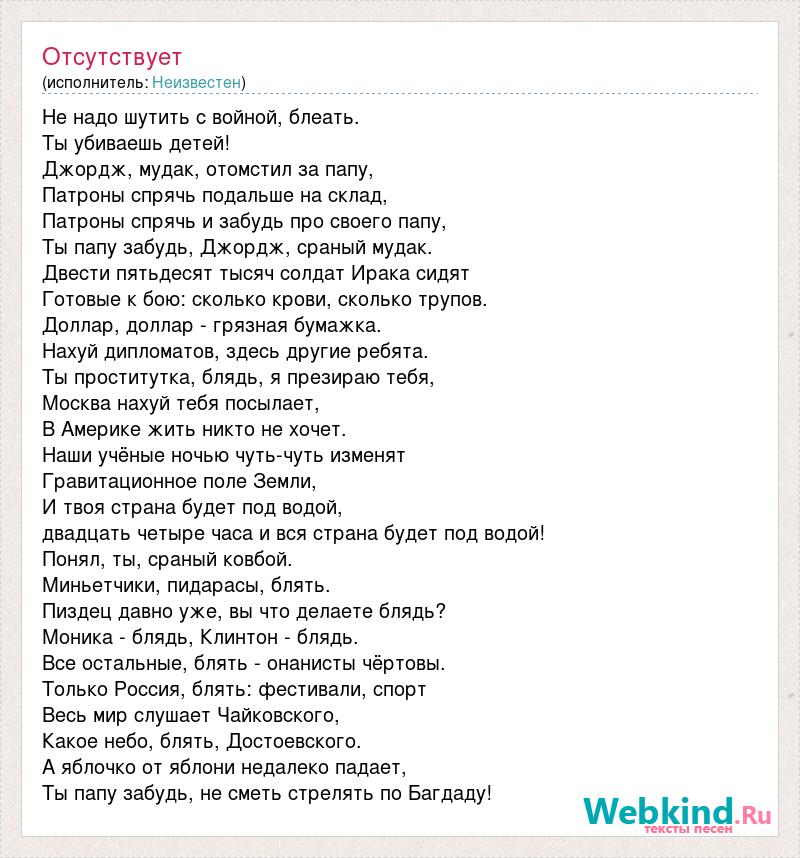 Отсутствует
(исполнитель: Неизвестен)

Не надо шутить с войной, блеать.
Ты убиваешь детей!
Джордж, мудак, отомстил за папу,
Патроны спрячь подальше на склад,
Патроны спрячь и забудь про своего папу,
Ты папу забудь, Джордж, сраный мудак.
Двести пятьдесят тысяч солдат Ирака сидят
Готовые к бою: сколько крови, сколько трупов.
Доллар, доллар - грязная бумажка.
Нахуй дипломатов, здесь другие ребята.
Ты проститутка, блядь, я презираю тебя,
Москва нахуй тебя посылает,
В Америке жить никто не хочет.
Наши учёные ночью чуть-чуть изменят
Гравитационное поле Земли,
И твоя страна будет под водой,
двадцать четыре часа и вся страна будет под водой!
Понял, ты, сраный ковбой.
Миньетчики, пидарасы, блять.
Пиздец давно уже, вы что делаете блядь?
Моника - блядь, Клинтон - блядь.
Все остальные, блять - онанисты чёртовы.
Только Россия, блять: фестивали, спорт
Весь мир слушает Чайковского,
Какое небо, блять, Достоевского.
А яблочко от яблони недалеко падает,
Ты папу забудь, не сметь стрелять по Багдаду!

Webkind.Ru
тексты песен